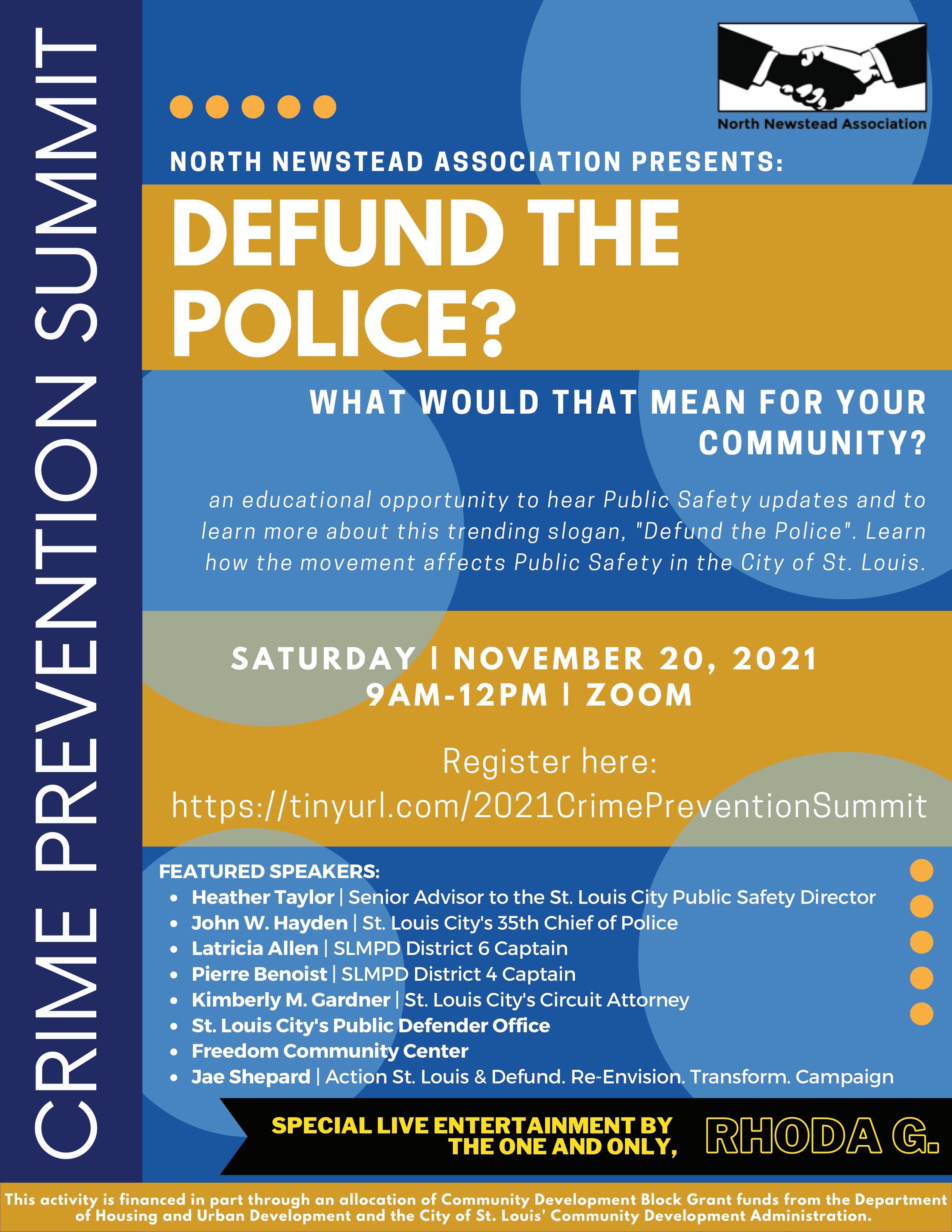 CRIME PREVENTION SUMMIT

North Newstead Association

NORTH NEWSTEAD ASSOCIATION PRESENTS:

DEFUND THE POLICE?

WHAT WOULD THAT MEAN FOR YOUR COMMUNITY?

an educational opportunity to hear Public Safety updates and to learn more about this trending slogan, "Defund the Police". Learn how the movement affects Public Safety in the City of St. Louis.

SATURDAY | NOVEMBER 20, 2021
9AM-12PM | ZOOM

Register here:
https://tinyurl.com/2021CrimePreventionSummit

FEATURED SPEAKERS:
• Heather Taylor | Senior Advisor to the St. Louis City Public Safety Director
• John W. Hayden | St. Louis City's 35th Chief of Police
• Latricia Allen | SLMPD District 6 Captain
• Pierre Benoist | SLMPD District 4 Captain
• Kimberly M. Gardner | St. Louis City's Circuit Attorney
• St. Louis City's Public Defender Office
• Freedom Community Center
• Jae Shepard | Action St. Louis & Defund. Re-Envision. Transform. Campaign

SPECIAL LIVE ENTERTAINMENT BY THE ONE AND ONLY, RHODA G.

This activity is financed in part through an allocation of Community Development Block Grant funds from the Department of Housing and Urban Development and the City of St. Louis' Community Development Administration.